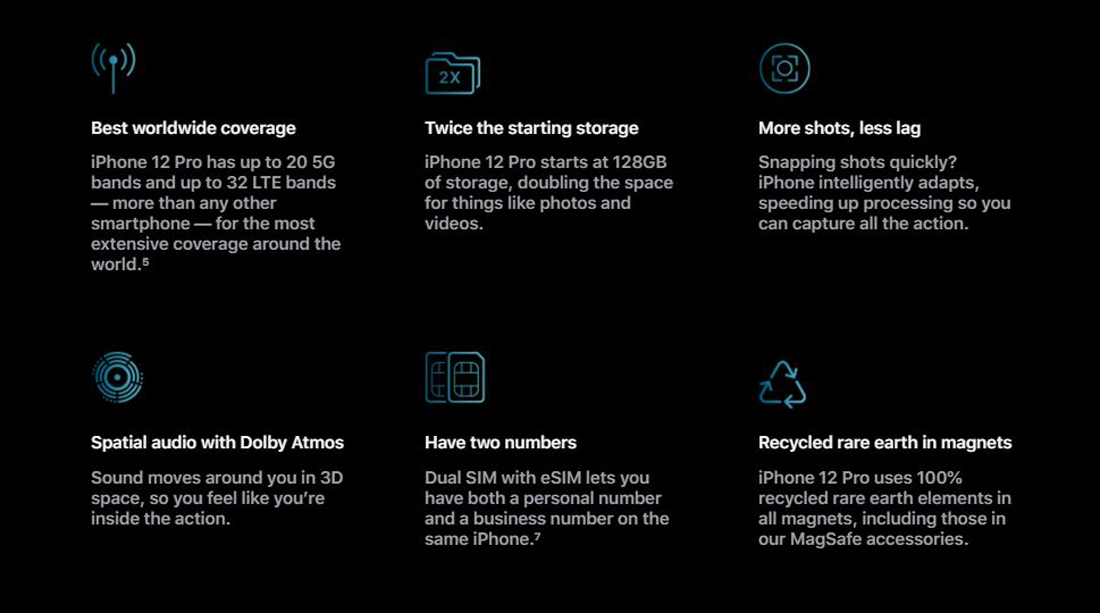 2X

Best worldwide coverage

iPhone 12 Pro has up to 20 5G bands and up to 32 LTE bands — more than any other smartphone — for the most extensive coverage around the world.$^{5}$

Twice the starting storage

iPhone 12 Pro starts at 128GB of storage, doubling the space for things like photos and videos.

More shots, less lag

Snapping shots quickly? iPhone intelligently adapts, speeding up processing so you can capture all the action.

Spatial audio with Dolby Atmos

Sound moves around you in 3D space, so you feel like you're inside the action.

Have two numbers

Dual SIM with eSIM lets you have both a personal number and a business number on the same iPhone.$^{7}$

Recycled rare earth in magnets

iPhone 12 Pro uses 100% recycled rare earth elements in all magnets, including those in our MagSafe accessories.